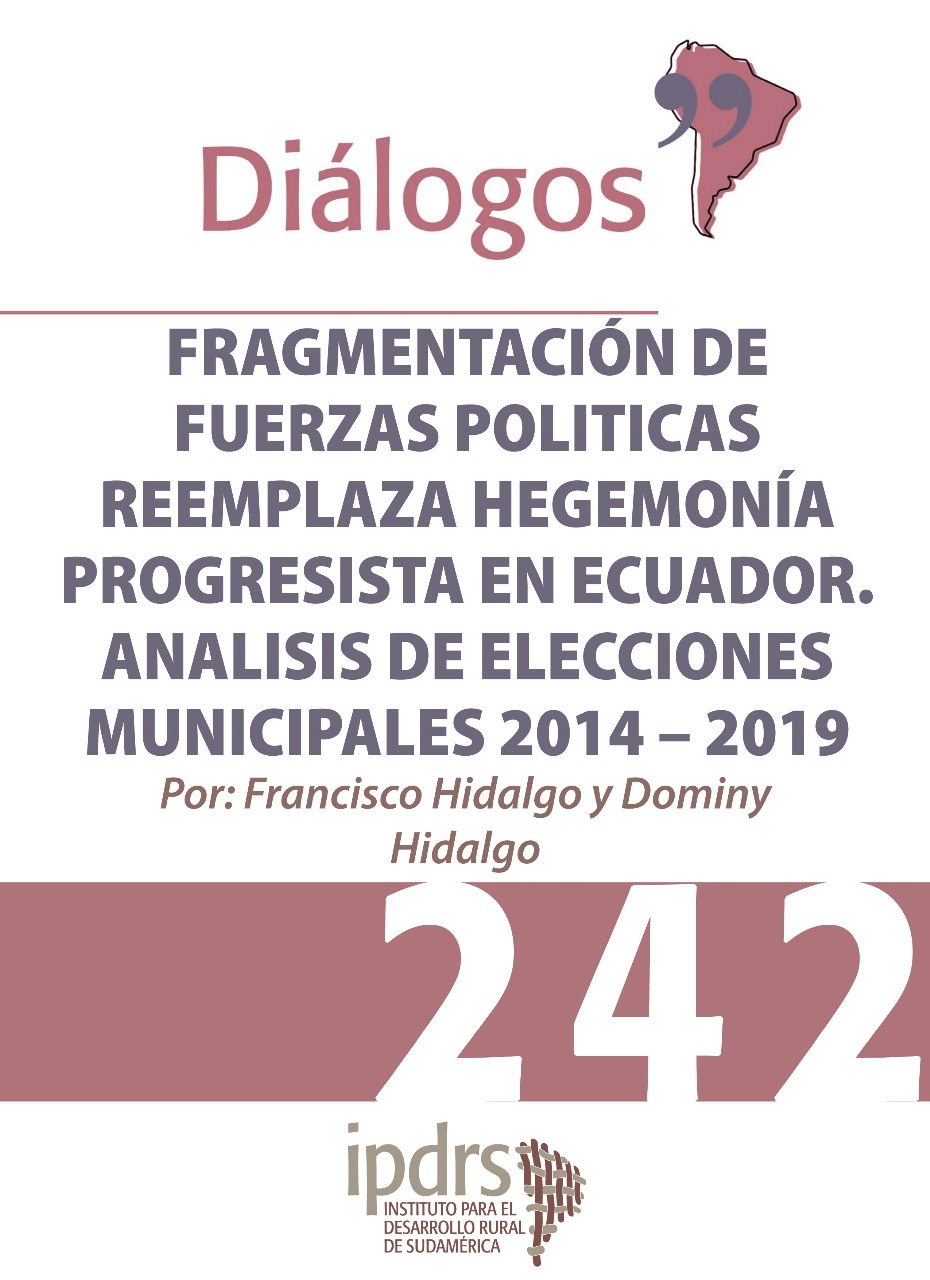 Diálogos

FRAGMENTACIÓN DE FUERZAS POLITICAS REEMPLAZA HEGEMONÍA PROGRESISTA EN ECUADOR. ANALISIS DE ELECCIONES MUNICIPALES 2014 – 2019

Por: Francisco Hidalgo y Dominy Hidalgo

242

ipdrs
INSTITUTO PARA EL DESARROLLO RURAL DE SUDAMÉRICA